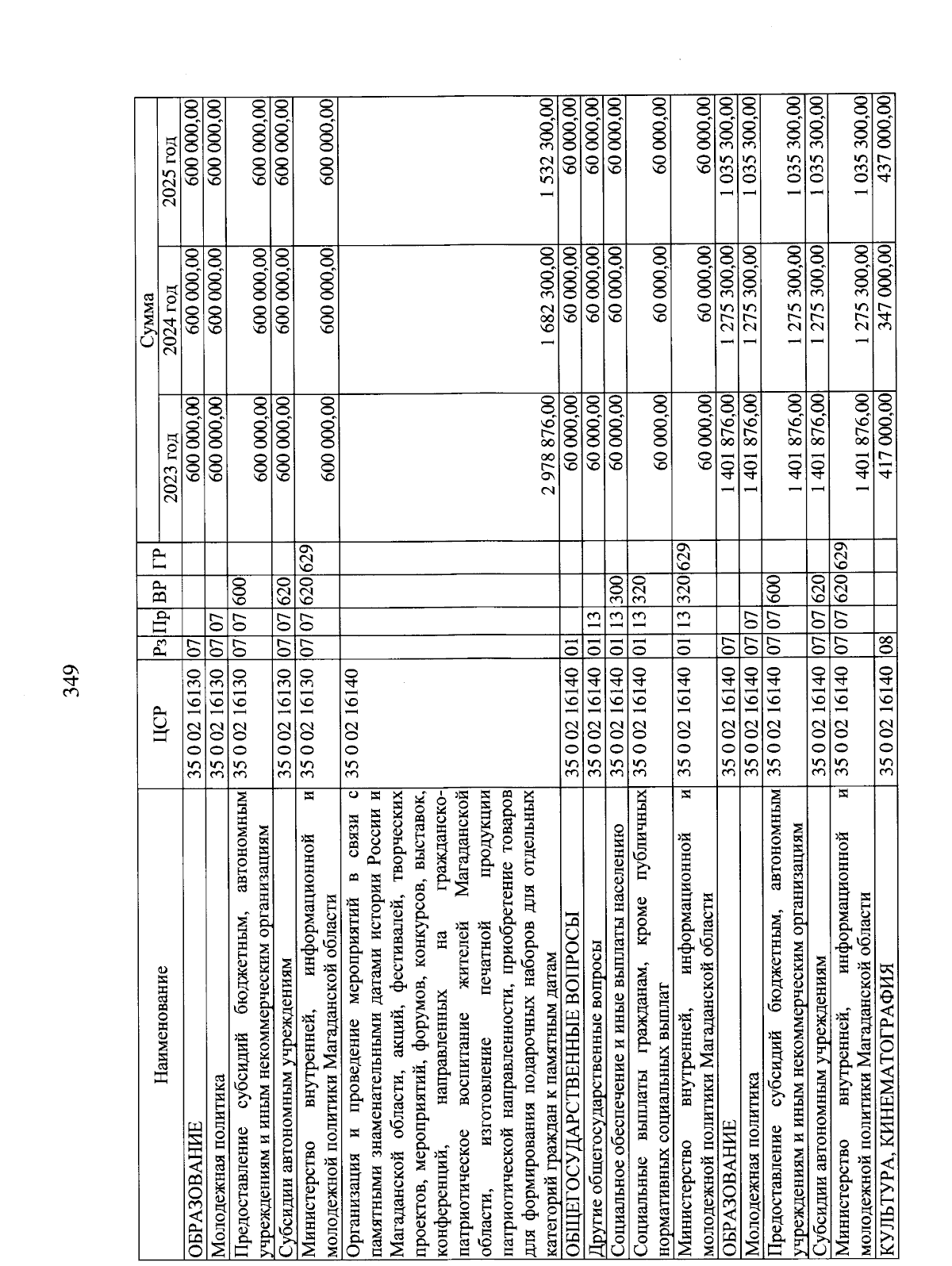 349

| Наименование | ЦСР | Рз | Пр | ВР | ГР | Сумма 2023 год | Сумма 2024 год | Сумма 2025 год |
|---|---|---|---|---|---|---|---|---|
| ОБРАЗОВАНИЕ | 35 0 02 16130 | 07 | | | | 600 000,00 | 600 000,00 | 600 000,00 |
| Молодежная политика | 35 0 02 16130 | 07 | 07 | | | 600 000,00 | 600 000,00 | 600 000,00 |
| Предоставление субсидий бюджетным, автономным учреждениям и иным некоммерческим организациям | 35 0 02 16130 | 07 | 07 | 600 | | 600 000,00 | 600 000,00 | 600 000,00 |
| Субсидии автономным учреждениям | 35 0 02 16130 | 07 | 07 | 620 | | 600 000,00 | 600 000,00 | 600 000,00 |
| Министерство внутренней, информационной и молодежной политики Магаданской области | 35 0 02 16130 | 07 | 07 | 620 | 629 | 600 000,00 | 600 000,00 | 600 000,00 |
| Организация и проведение мероприятий в связи с памятными знаменательными датами истории России и Магаданской области, акций, фестивалей, творческих проектов, мероприятий, форумов, конкурсов, выставок, конференций, направленных на гражданско-патриотическое воспитание жителей Магаданской области, изготовление печатной продукции патриотической направленности, приобретение товаров для формирования подарочных наборов для отдельных категорий граждан к памятным датам | 35 0 02 16140 | | | | | 2 978 876,00 | 1 682 300,00 | 1 532 300,00 |
| ОБЩЕГОСУДАРСТВЕННЫЕ ВОПРОСЫ | 35 0 02 16140 | 01 | | | | 60 000,00 | 60 000,00 | 60 000,00 |
| Другие общегосударственные вопросы | 35 0 02 16140 | 01 | 13 | | | 60 000,00 | 60 000,00 | 60 000,00 |
| Социальное обеспечение и иные выплаты населению | 35 0 02 16140 | 01 | 13 | 300 | | 60 000,00 | 60 000,00 | 60 000,00 |
| Социальные выплаты гражданам, кроме публичных нормативных социальных выплат | 35 0 02 16140 | 01 | 13 | 320 | | 60 000,00 | 60 000,00 | 60 000,00 |
| Министерство внутренней, информационной и молодежной политики Магаданской области | 35 0 02 16140 | 01 | 13 | 320 | 629 | 60 000,00 | 60 000,00 | 60 000,00 |
| ОБРАЗОВАНИЕ | 35 0 02 16140 | 07 | | | | 1 401 876,00 | 1 275 300,00 | 1 035 300,00 |
| Молодежная политика | 35 0 02 16140 | 07 | 07 | | | 1 401 876,00 | 1 275 300,00 | 1 035 300,00 |
| Предоставление субсидий бюджетным, автономным учреждениям и иным некоммерческим организациям | 35 0 02 16140 | 07 | 07 | 600 | | 1 401 876,00 | 1 275 300,00 | 1 035 300,00 |
| Субсидии автономным учреждениям | 35 0 02 16140 | 07 | 07 | 620 | | 1 401 876,00 | 1 275 300,00 | 1 035 300,00 |
| Министерство внутренней, информационной и молодежной политики Магаданской области | 35 0 02 16140 | 07 | 07 | 620 | 629 | 1 401 876,00 | 1 275 300,00 | 1 035 300,00 |
| КУЛЬТУРА, КИНЕМАТОГРАФИЯ | 35 0 02 16140 | 08 | | | | 417 000,00 | 347 000,00 | 437 000,00 |